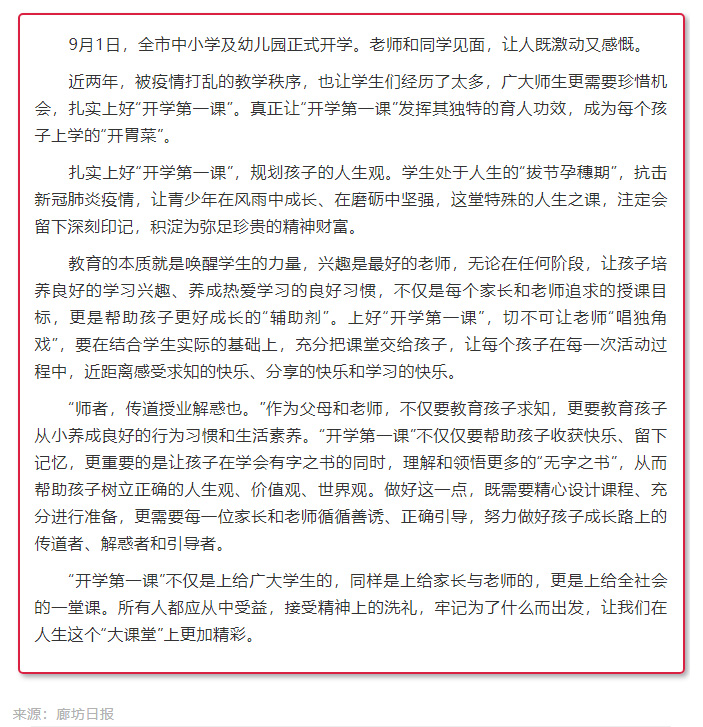 9月1日，全市中小学及幼儿园正式开学。老师和同学见面，让人既激动又感慨。

近两年，被疫情打乱的教学秩序，也让学生们经历了太多，广大师生更需要珍惜机会，扎实上好“开学第一课”。真正让“开学第一课”发挥其独特的育人功效，成为每个孩子上学的“开胃菜”。

扎实上好“开学第一课”，规划孩子的人生观。学生处于人生的“拔节孕穗期”，抗击新冠肺炎疫情，让青少年在风雨中成长、在磨砺中坚强，这堂特殊的人生之课，注定会留下深刻印记，积淀为弥足珍贵的精神财富。

教育的本质就是唤醒学生的力量，兴趣是最好的老师，无论在任何阶段，让孩子培养良好的学习兴趣、养成热爱学习的良好习惯，不仅是每个家长和老师追求的授课目标，更是帮助孩子更好成长的“辅助剂”。上好“开学第一课”，切不可让老师“唱独角戏”，要在结合学生实际的基础上，充分把课堂交给孩子，让每个孩子在每一次活动过程中，近距离感受求知的快乐、分享的快乐和学习的快乐。

“师者，传道授业解惑也。”作为父母和老师，不仅要教育孩子求知，更要教育孩子从小养成良好的行为习惯和生活素养。“开学第一课”不仅仅要帮助孩子收获快乐、留下记忆，更重要的是让孩子在学会有字之书的同时，理解和领悟更多的“无字之书”，从而帮助孩子树立正确的人生观、价值观、世界观。做好这一点，既需要精心设计课程、充分进行准备，更需要每一位家长和老师循循善诱、正确引导，努力做好孩子成长路上的传道者、解惑者和引导者。

“开学第一课”不仅是上给广大学生的，同样是上给家长与老师的，更是上给全社会的一堂课。所有人都应从中受益，接受精神上的洗礼，牢记为了什么而出发，让我们在人生这个“大课堂”上更加精彩。

来源：廊坊日报